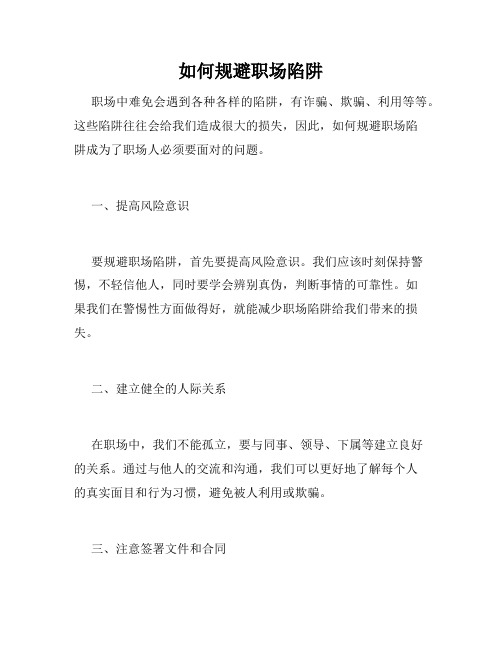 如何规避职场陷阱

职场中难免会遇到各种各样的陷阱，有诈骗、欺骗、利用等等。这些陷阱往往会给我们造成很大的损失，因此，如何规避职场陷阱成为了职场人必须要面对的问题。

一、提高风险意识

要规避职场陷阱，首先要提高风险意识。我们应该时刻保持警惕，不轻信他人，同时要学会辨别真伪，判断事情的可靠性。如果我们在警惕性方面做得好，就能减少职场陷阱给我们带来的损失。

二、建立健全的人际关系

在职场中，我们不能孤立，要与同事、领导、下属等建立良好的关系。通过与他人的交流和沟通，我们可以更好地了解每个人的真实面目和行为习惯，避免被人利用或欺骗。

三、注意签署文件和合同